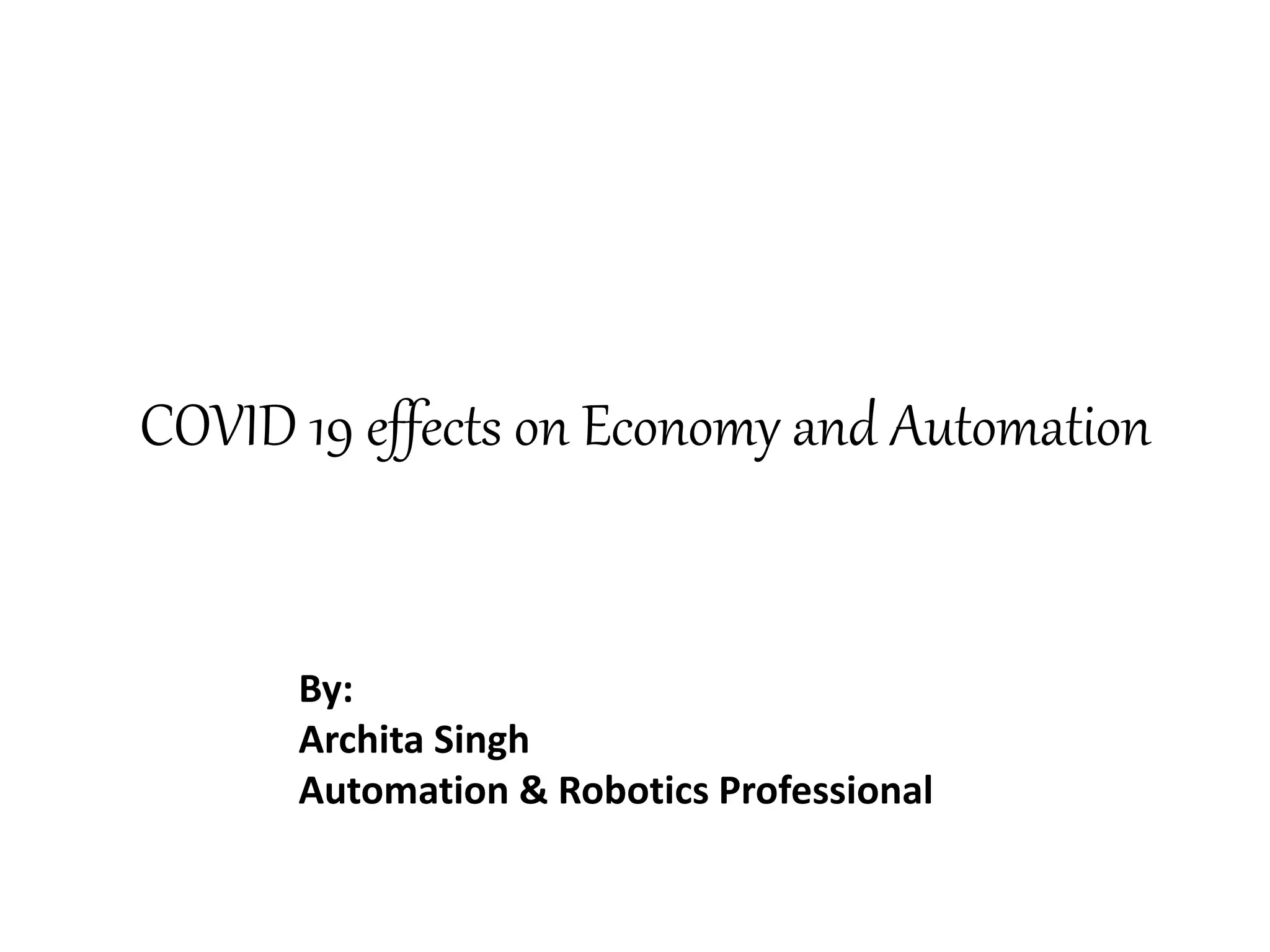 COVID 19 effects on Economy and Automation

By:
Archita Singh
Automation & Robotics Professional